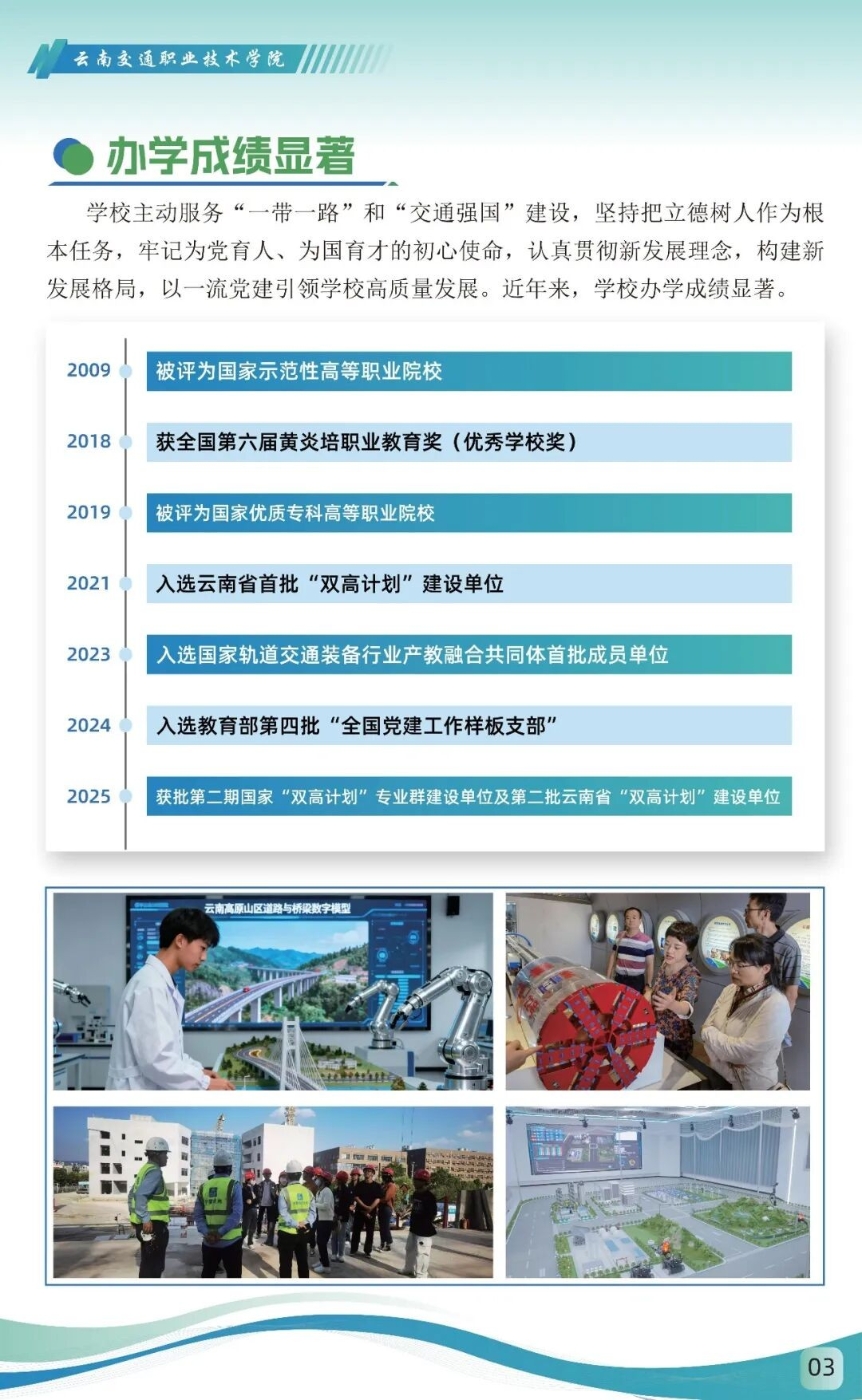 云南交通职业技术学院

办学成绩显著

学校主动服务“一带一路”和“交通强国”建设，坚持把立德树人作为根本任务，牢记为党育人、为国育才的初心使命，认真贯彻新发展理念，构建新发展格局，以一流党建引领学校高质量发展。近年来，学校办学成绩显著。

2009 被评为国家示范性高等职业院校

2018 获全国第六届黄炎培职业教育奖（优秀学校奖）

2019 被评为国家优质专科高等职业院校

2021 入选云南省首批“双高计划”建设单位

2023 入选国家轨道交通装备行业产教融合共同体首批成员单位

2024 入选教育部第四批“全国党建工作样板支部”

2025 获批第二期国家“双高计划”专业群建设单位及第二批云南省“双高计划”建设单位

云南高原山区道路与桥梁数字模型

03